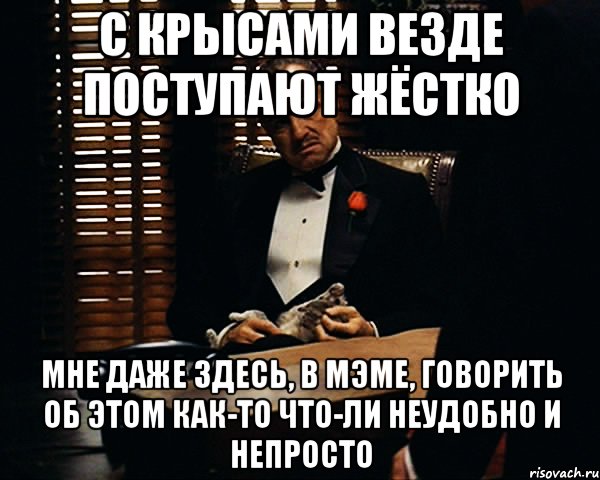 С КРЫСАМИ ВЕЗДЕ ПОСТУПАЮТ ЖЁСТКО

МНЕ ДАЖЕ ЗДЕСЬ, В МЭМЕ, ГОВОРИТЬ ОБ ЭТОМ КАК-ТО ЧТО-ЛИ НЕУДОБНО И НЕПРОСТО

risovach.ru